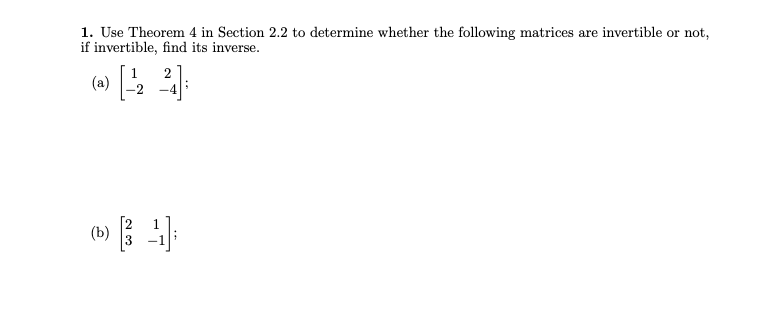 1. Use Theorem 4 in Section 2.2 to determine whether the following matrices are invertible or not, if invertible, find its inverse.

(a) $\begin{bmatrix} 1 & 2 \\ -2 & -4 \end{bmatrix}$;

(b) $\begin{bmatrix} 2 & 1 \\ 3 & -1 \end{bmatrix}$;